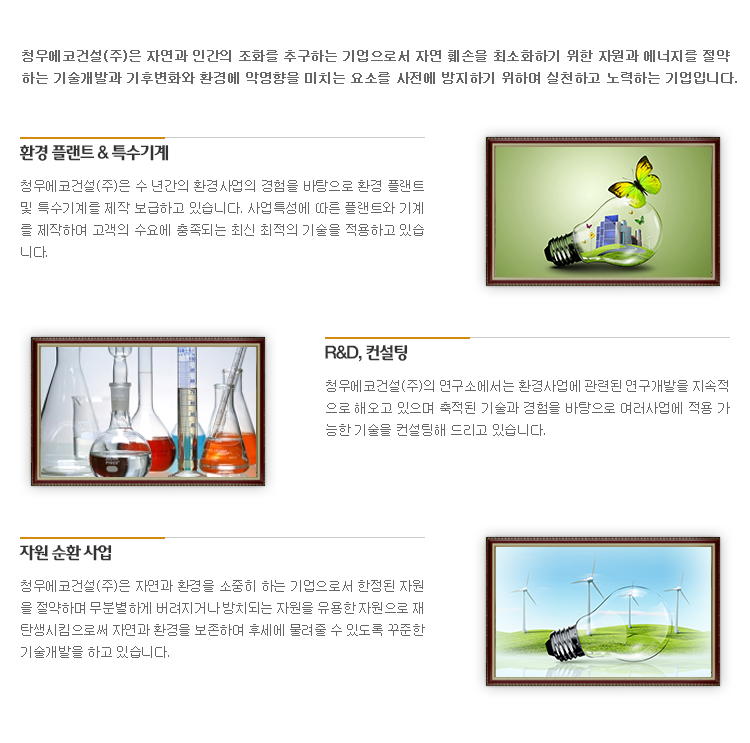 청우에코건설(주)은 자연과 인간의 조화를 추구하는 기업으로서 자연 훼손을 최소화하기 위한 자원과 에너지를 절약하는 기술개발과 기후변화와 환경에 악영향을 미치는 요소를 사전에 방지하기 위하여 실천하고 노력하는 기업입니다.

환경 플랜트 & 특수기계

청우에코건설(주)은 수 년간의 환경사업의 경험을 바탕으로 환경 플랜트 및 특수기계를 제작 보급하고 있습니다. 사업특성에 따른 플랜트와 기계를 제작하여 고객의 수요에 충족되는 최신 최적의 기술을 적용하고 있습니다.

R&D, 컨설팅

청우에코건설(주)의 연구소에서는 환경사업에 관련된 연구개발을 지속적으로 해오고 있으며 축적된 기술과 경험을 바탕으로 여러사업에 적용 가능한 기술을 컨설팅해 드리고 있습니다.

자원 순환 사업

청우에코건설(주)은 자연과 환경을 소중히 하는 기업으로서 한정된 자원을 절약하며 무분별하게 버려지거나 방치되는 자원을 유용한 자원으로 재탄생시킴으로써 자연과 환경을 보존하여 후세에 물려줄 수 있도록 꾸준한 기술개발을 하고 있습니다.